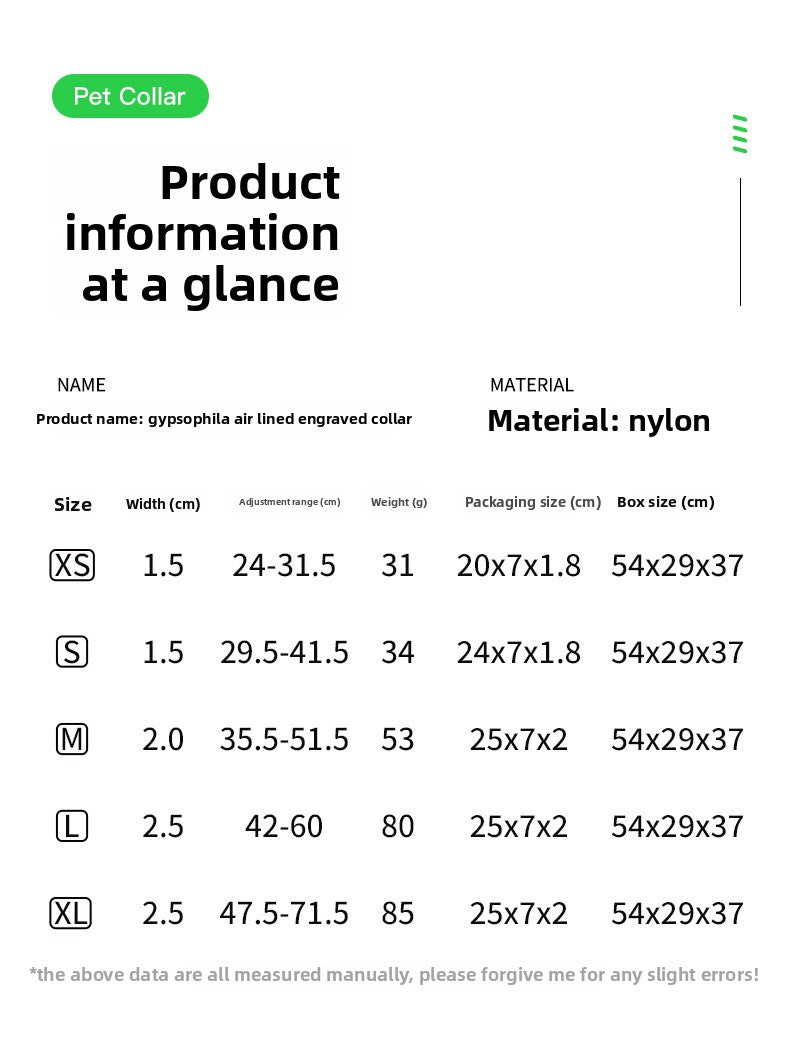 Pet Collar

Product information at a glance

NAME

Product name: gypsophila air lined engraved collar

MATERIAL

Material: nylon

| Size | Width (cm) | Adjustment range (cm) | Weight (g) | Packaging size (cm) | Box size (cm) |
|---|---|---|---|---|---|
| XS | 1.5 | 24-31.5 | 31 | 20x7x1.8 | 54x29x37 |
| S | 1.5 | 29.5-41.5 | 34 | 24x7x1.8 | 54x29x37 |
| M | 2.0 | 35.5-51.5 | 53 | 25x7x2 | 54x29x37 |
| L | 2.5 | 42-60 | 80 | 25x7x2 | 54x29x37 |
| XL | 2.5 | 47.5-71.5 | 85 | 25x7x2 | 54x29x37 |

*the above data are all measured manually, please forgive me for any slight errors!